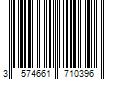 3 574661 710396